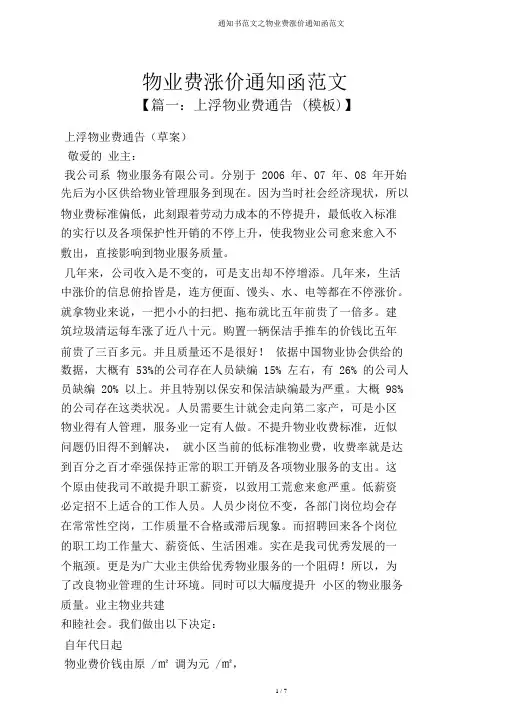 通知书范文之物业费涨价通知函范文

物业费涨价通知函范文

【篇一：上浮物业费通告（模板）】

上浮物业费通告（草案）

敬爱的 业主：

我公司系 物业服务有限公司。分别于 2006 年、07 年、08 年开始先后为小区供给物业管理服务到现在。因为当时社会经济现状，所以物业费标准偏低，此刻跟着劳动力成本的不停提升，最低收入标准的实行以及各项保护性开销的不停上升，使我物业公司愈来愈入不敷出，直接影响到物业服务质量。

几年来，公司收入是不变的，可是支出却不停增添。几年来，生活中涨价的信息俯拾皆是，连方便面、馒头、水、电等都在不停涨价。就拿物业来说，一把小小的扫把、拖布就比五年前贵了一倍多。建筑垃圾清运每车涨了近八十元。购置一辆保洁手推车的价钱比五年前贵了三百多元。并且质量还不是很好！ 依据中国物业协会供给的数据，大概有 53%的公司存在人员缺编 15% 左右，有 26% 的公司人员缺编 20% 以上。并且特别以保安和保洁缺编最为严重。大概 98% 的公司存在这类状况。人员需要生计就会走向第二家产，可是小区物业得有人管理，服务业一定有人做。不提升物业收费标准，近似问题仍旧得不到解决， 就小区当前的低标准物业费，收费率就是达到百分之百才牵强保持正常的职工开销及各项物业服务的支出。这个原由使我司不敢提升职工薪资，以致用工荒愈来愈严重。低薪资必定招不上适合的工作人员。人员少岗位不变，各部门岗位均会存在常常性空岗，工作质量不合格或滞后现象。而招聘回来各个岗位的职工均工作量大、薪资低、生活困难。实在是我司优秀发展的一个瓶颈。更是为广大业主供给优秀物业服务的一个阻碍！所以，为了改良物业管理的生计环境。同时可以大幅度提升 小区的物业服务质量。业主物业共建

和睦社会。我们做出以下决定：

自年代日起

物业费价钱由原 /㎡ 调为元 /㎡，

1 / 7